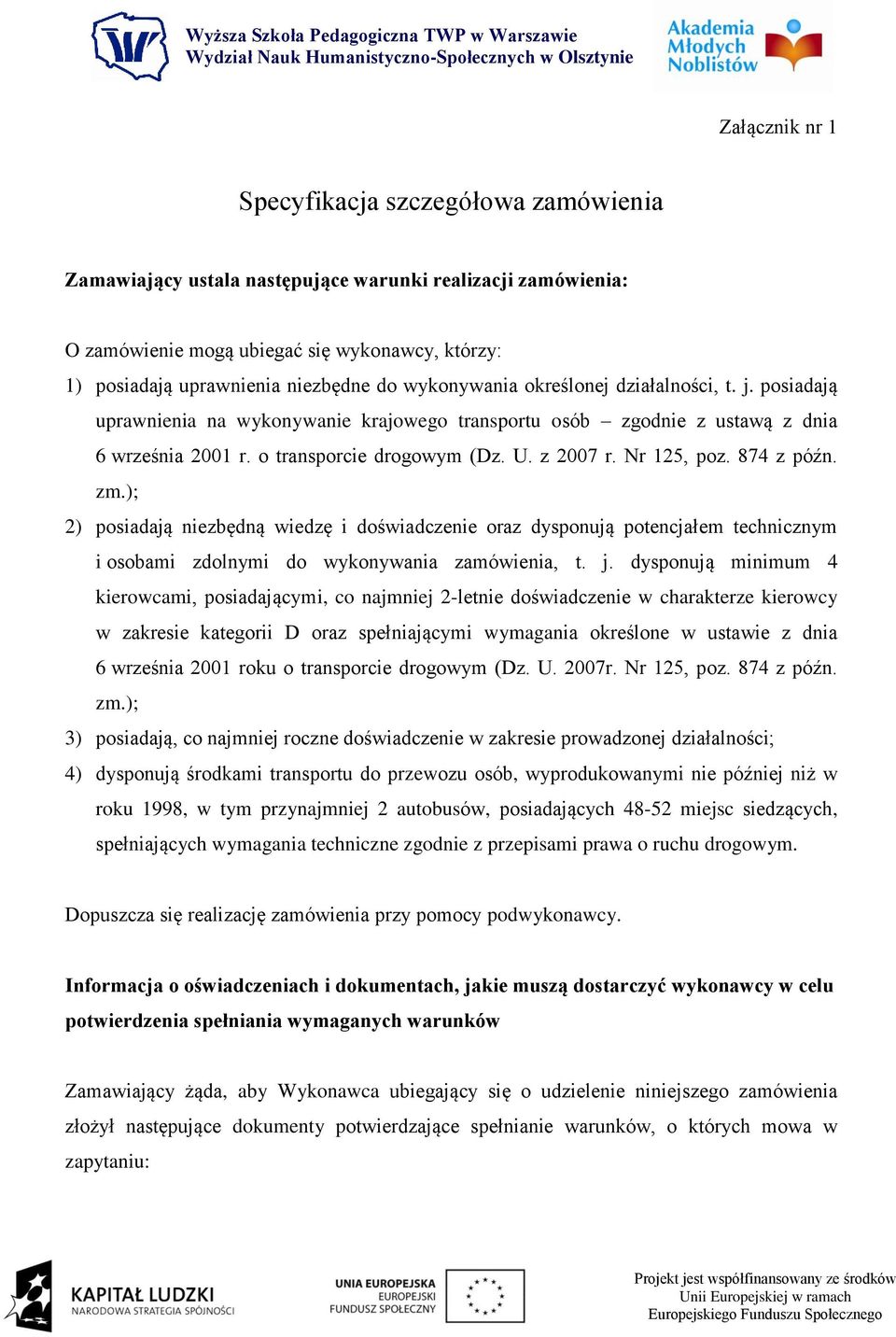 Wyższa Szkoła Pedagogiczna TWP w Warszawie
Wydział Nauk Humanistyczno-Społecznych w Olsztynie

Akademia Młodych Noblistów

Załącznik nr 1

Specyfikacja szczegółowa zamówienia

Zamawiający ustala następujące warunki realizacji zamówienia:

O zamówienie mogą ubiegać się wykonawcy, którzy:
1) posiadają uprawnienia niezbędne do wykonywania określonej działalności, t. j. posiadają uprawnienia na wykonywanie krajowego transportu osób – zgodnie z ustawą z dnia 6 września 2001 r. o transporcie drogowym (Dz. U. z 2007 r. Nr 125, poz. 874 z późn. zm.);
2) posiadają niezbędną wiedzę i doświadczenie oraz dysponują potencjałem technicznym i osobami zdolnymi do wykonywania zamówienia, t. j. dysponują minimum 4 kierowcami, posiadającymi, co najmniej 2-letnie doświadczenie w charakterze kierowcy w zakresie kategorii D oraz spełniającymi wymagania określone w ustawie z dnia 6 września 2001 roku o transporcie drogowym (Dz. U. 2007r. Nr 125, poz. 874 z późn. zm.);
3) posiadają, co najmniej roczne doświadczenie w zakresie prowadzonej działalności;
4) dysponują środkami transportu do przewozu osób, wyprodukowanymi nie później niż w roku 1998, w tym przynajmniej 2 autobusów, posiadających 48-52 miejsc siedzących, spełniających wymagania techniczne zgodnie z przepisami prawa o ruchu drogowym.

Dopuszcza się realizację zamówienia przy pomocy podwykonawcy.

Informacja o oświadczeniach i dokumentach, jakie muszą dostarczyć wykonawcy w celu potwierdzenia spełniania wymaganych warunków

Zamawiający żąda, aby Wykonawca ubiegający się o udzielenie niniejszego zamówienia złożył następujące dokumenty potwierdzające spełnianie warunków, o których mowa w zapytaniu:

KAPITAŁ LUDZKI
NARODOWA STRATEGIA SPÓJNOŚCI

UNIA EUROPEJSKA
EUROPEJSKI
FUNDUSZ SPOŁECZNY

Projekt jest współfinansowany ze środków Unii Europejskiej w ramach Europejskiego Funduszu Społecznego